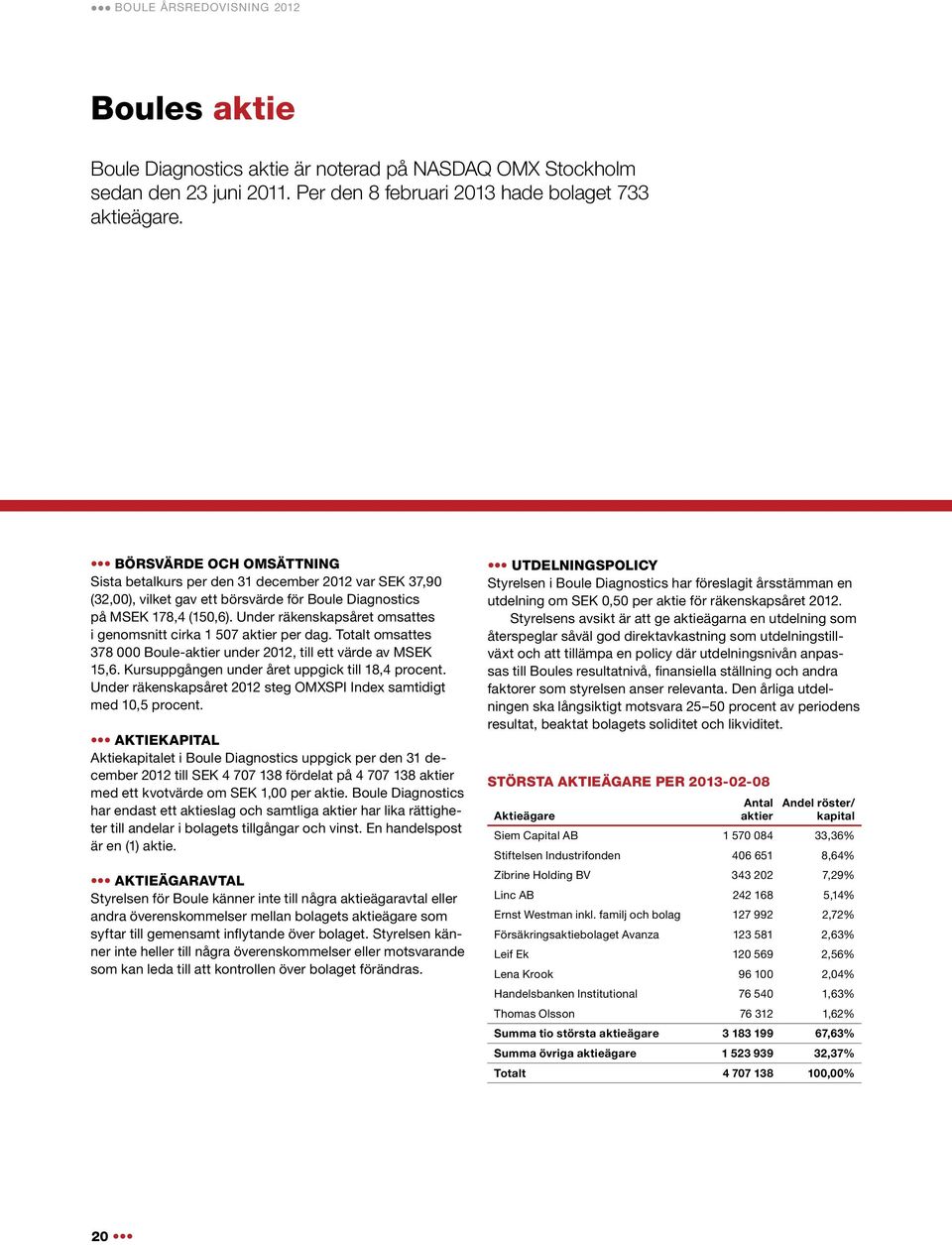 BOULE ÅRSREDOVISNING 2012

Boules aktie

Boule Diagnostics aktie är noterad på NASDAQ OMX Stockholm sedan den 23 juni 2011. Per den 8 februari 2013 hade bolaget 733 aktieägare.

BÖRSVÄRDE OCH OMSÄTTNING
Sista betalkurs per den 31 december 2012 var SEK 37,90 (32,00), vilket gav ett börsvärde för Boule Diagnostics på MSEK 178,4 (150,6). Under räkenskapsåret omsattes i genomsnitt cirka 1 507 aktier per dag. Totalt omsattes 378 000 Boule-aktier under 2012, till ett värde av MSEK 15,6. Kursuppgången under året uppgick till 18,4 procent. Under räkenskapsåret 2012 steg OMXSPI Index samtidigt med 10,5 procent.

AKTIEKAPITAL
Aktiekapitalet i Boule Diagnostics uppgick per den 31 december 2012 till SEK 4 707 138 fördelat på 4 707 138 aktier med ett kvotvärde om SEK 1,00 per aktie. Boule Diagnostics har endast ett aktieslag och samtliga aktier har lika rättigheter till andelar i bolagets tillgångar och vinst. En handelspost är en (1) aktie.

AKTIEÄGARAVTAL
Styrelsen för Boule känner inte till några aktieägaravtal eller andra överenskommelser mellan bolagets aktieägare som syftar till gemensamt inflytande över bolaget. Styrelsen känner inte heller till några överenskommelser eller motsvarande som kan leda till att kontrollen över bolaget förändras.

UTDELNINGSPOLICY
Styrelsen i Boule Diagnostics har föreslagit årsstämman en utdelning om SEK 0,50 per aktie för räkenskapsåret 2012.
Styrelsens avsikt är att ge aktieägarna en utdelning som återspeglar såväl god direktavkastning som utdelningstillväxt och att tillämpa en policy där utdelningsnivån anpassas till Boules resultatnivå, finansiella ställning och andra faktorer som styrelsen anser relevanta. Den årliga utdelningen ska långsiktigt motsvara 25–50 procent av periodens resultat, beaktat bolagets soliditet och likviditet.

STÖRSTA AKTIEÄGARE PER 2013-02-08

| Aktieägare | Antal aktier | Andel röster/ kapital |
|---|---|---|
| Siem Capital AB | 1 570 084 | 33,36% |
| Stiftelsen Industrifonden | 406 651 | 8,64% |
| Zibrine Holding BV | 343 202 | 7,29% |
| Linc AB | 242 168 | 5,14% |
| Ernst Westman inkl. familj och bolag | 127 992 | 2,72% |
| Försäkringsaktiebolaget Avanza | 123 581 | 2,63% |
| Leif Ek | 120 569 | 2,56% |
| Lena Krook | 96 100 | 2,04% |
| Handelsbanken Institutional | 76 540 | 1,63% |
| Thomas Olsson | 76 312 | 1,62% |
| Summa tio största aktieägare | 3 183 199 | 67,63% |
| Summa övriga aktieägare | 1 523 939 | 32,37% |
| Totalt | 4 707 138 | 100,00% |

20